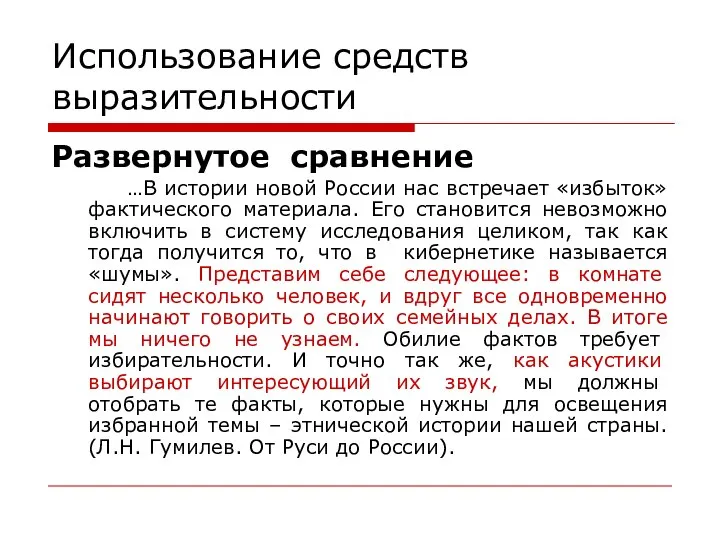 Использование средств выразительности

Развернутое сравнение

…В истории новой России нас встречает «избыток» фактического материала. Его становится невозможно включить в систему исследования целиком, так как тогда получится то, что в кибернетике называется «шумы». Представим себе следующее: в комнате сидят несколько человек, и вдруг все одновременно начинают говорить о своих семейных делах. В итоге мы ничего не узнаем. Обилие фактов требует избирательности. И точно так же, как акустики выбирают интересующий их звук, мы должны отобрать те факты, которые нужны для освещения избранной темы – этнической истории нашей страны. (Л.Н. Гумилев. От Руси до России).